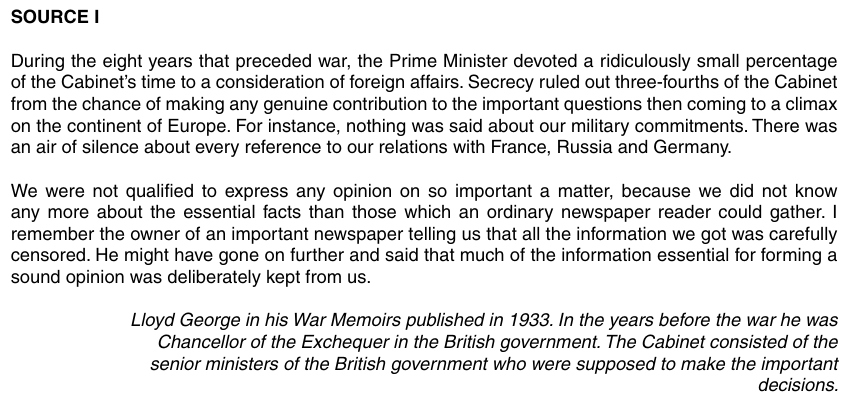 SOURCE I

During the eight years that preceded war, the Prime Minister devoted a ridiculously small percentage of the Cabinet's time to a consideration of foreign affairs. Secrecy ruled out three-fourths of the Cabinet from the chance of making any genuine contribution to the important questions then coming to a climax on the continent of Europe. For instance, nothing was said about our military commitments. There was an air of silence about every reference to our relations with France, Russia and Germany.

We were not qualified to express any opinion on so important a matter, because we did not know any more about the essential facts than those which an ordinary newspaper reader could gather. I remember the owner of an important newspaper telling us that all the information we got was carefully censored. He might have gone on further and said that much of the information essential for forming a sound opinion was deliberately kept from us.

Lloyd George in his War Memoirs published in 1933. In the years before the war he was Chancellor of the Exchequer in the British government. The Cabinet consisted of the senior ministers of the British government who were supposed to make the important decisions.